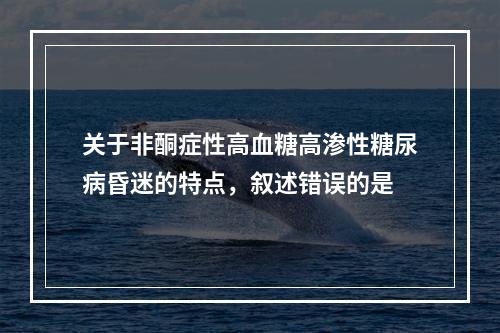 关于非酮症性高血糖高渗性糖尿病昏迷的特点，叙述错误的是